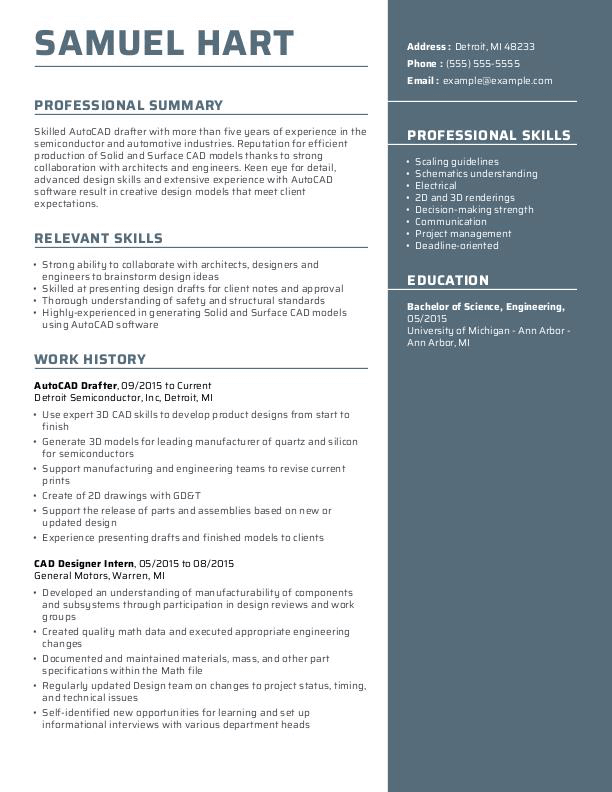 SAMUEL HART

PROFESSIONAL SUMMARY

Skilled AutoCAD drafter with more than five years of experience in the semiconductor and automotive industries. Reputation for efficient production of Solid and Surface CAD models thanks to strong collaboration with architects and engineers. Keen eye for detail, advanced design skills and extensive experience with AutoCAD software result in creative design models that meet client expectations.

RELEVANT SKILLS

• Strong ability to collaborate with architects, designers and engineers to brainstorm design ideas
• Skilled at presenting design drafts for client notes and approval
• Thorough understanding of safety and structural standards
• Highly-experienced in generating Solid and Surface CAD models using AutoCAD software

WORK HISTORY

AutoCAD Drafter, 09/2015 to Current
Detroit Semiconductor, Inc, Detroit, MI

• Use expert 3D CAD skills to develop product designs from start to finish
• Generate 3D models for leading manufacturer of quartz and silicon for semiconductors
• Support manufacturing and engineering teams to revise current prints
• Create of 2D drawings with GD&T
• Support the release of parts and assemblies based on new or updated design
• Experience presenting drafts and finished models to clients

CAD Designer Intern, 05/2015 to 08/2015
General Motors, Warren, MI

• Developed an understanding of manufacturability of components and subsystems through participation in design reviews and work groups
• Created quality math data and executed appropriate engineering changes
• Documented and maintained materials, mass, and other part specifications within the Math file
• Regularly updated Design team on changes to project status, timing, and technical issues
• Self-identified new opportunities for learning and set up informational interviews with various department heads

Address : Detroit, MI 48233
Phone : (555) 555-5555
Email : example@example.com

PROFESSIONAL SKILLS

• Scaling guidelines
• Schematics understanding
• Electrical
• 2D and 3D renderings
• Decision-making strength
• Communication
• Project management
• Deadline-oriented

EDUCATION

Bachelor of Science, Engineering, 05/2015
University of Michigan - Ann Arbor - Ann Arbor, MI